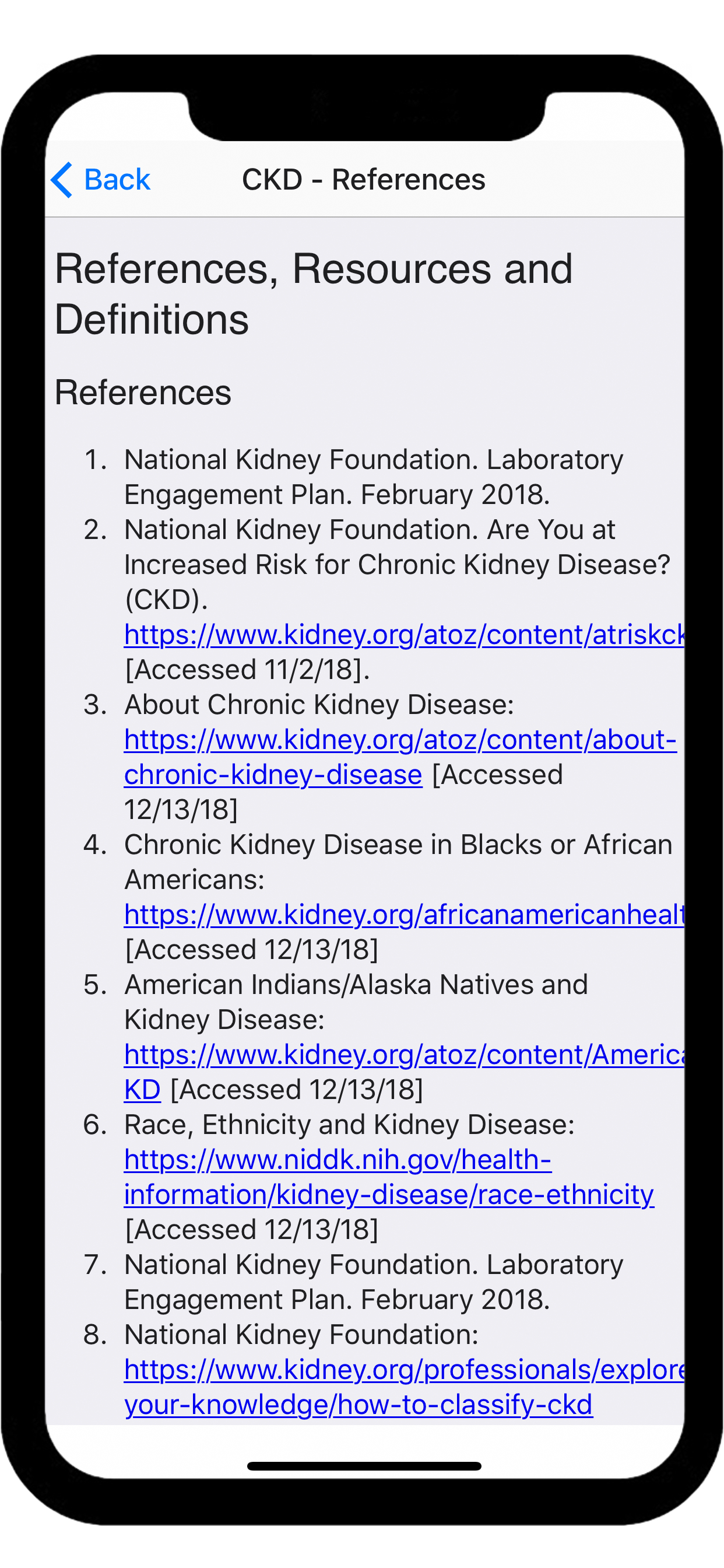 Back CKD - References

References, Resources and Definitions

References

1. National Kidney Foundation. Laboratory Engagement Plan. February 2018.
2. National Kidney Foundation. Are You at Increased Risk for Chronic Kidney Disease? (CKD). https://www.kidney.org/atoz/content/atriskck [Accessed 11/2/18].
3. About Chronic Kidney Disease: https://www.kidney.org/atoz/content/about-chronic-kidney-disease [Accessed 12/13/18]
4. Chronic Kidney Disease in Blacks or African Americans: https://www.kidney.org/africanamericanhealt [Accessed 12/13/18]
5. American Indians/Alaska Natives and Kidney Disease: https://www.kidney.org/atoz/content/America KD [Accessed 12/13/18]
6. Race, Ethnicity and Kidney Disease: https://www.niddk.nih.gov/health-information/kidney-disease/race-ethnicity [Accessed 12/13/18]
7. National Kidney Foundation. Laboratory Engagement Plan. February 2018.
8. National Kidney Foundation: https://www.kidney.org/professionals/explore your-knowledge/how-to-classify-ckd